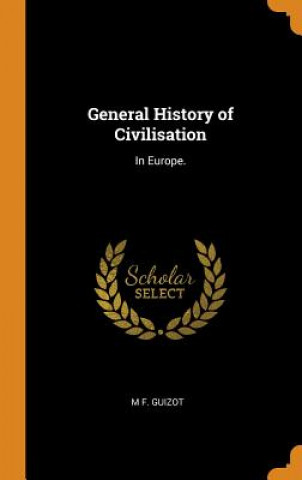 General History of Civilisation

In Europe.

Scholar
SELECT

M F. GUIZOT